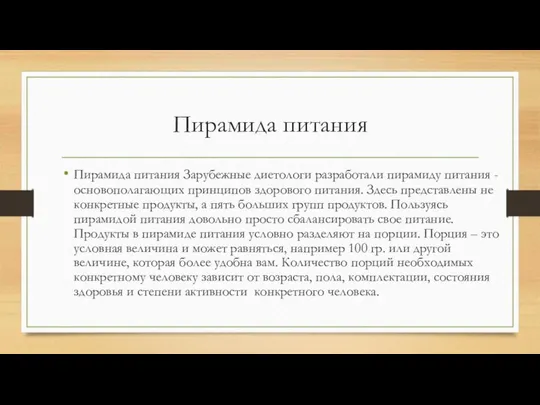 Пирамида питания

• Пирамида питания Зарубежные диетологи разработали пирамиду питания - основополагающих принципов здорового питания. Здесь представлены не конкретные продукты, а пять больших групп продуктов. Пользуясь пирамидой питания довольно просто сбалансировать свое питание. Продукты в пирамиде питания условно разделяют на порции. Порция – это условная величина и может равняться, например 100 гр. или другой величине, которая более удобна вам. Количество порций необходимых конкретному человеку зависит от возраста, пола, комплектации, состояния здоровья и степени активности конкретного человека.